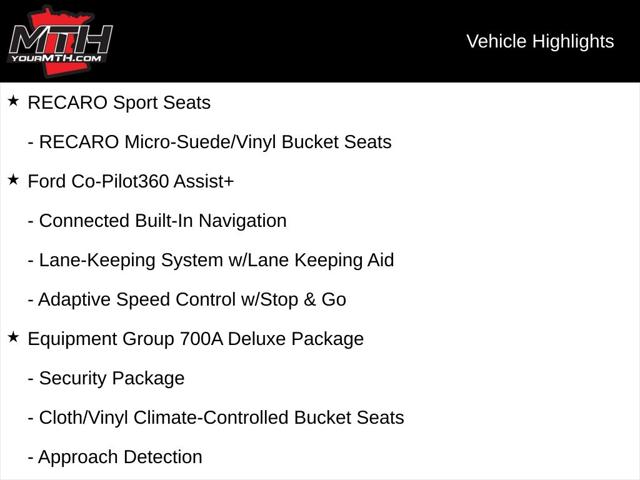 MTH
YOURMTH.COM

Vehicle Highlights

★ RECARO Sport Seats

- RECARO Micro-Suede/Vinyl Bucket Seats

★ Ford Co-Pilot360 Assist+

- Connected Built-In Navigation

- Lane-Keeping System w/Lane Keeping Aid

- Adaptive Speed Control w/Stop & Go

★ Equipment Group 700A Deluxe Package

- Security Package

- Cloth/Vinyl Climate-Controlled Bucket Seats

- Approach Detection